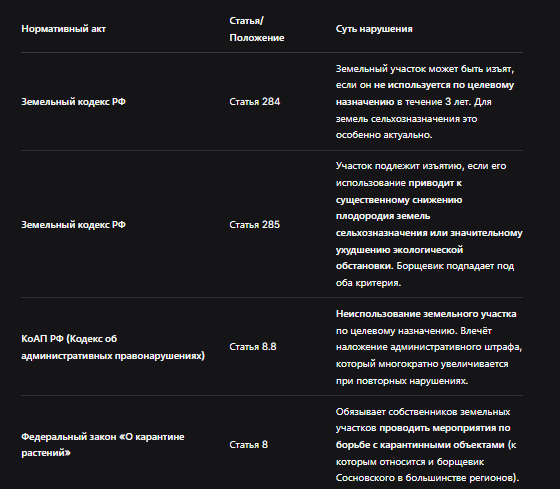 | Нормативный акт | Статья/ Положение | Суть нарушения |
|---|---|---|
| Земельный кодекс РФ | Статья 284 | Земельный участок может быть изъят, если он не используется по целевому назначению в течение 3 лет. Для земель сельхозназначения это особенно актуально. |
| Земельный кодекс РФ | Статья 285 | Участок подлежит изъятию, если его использование приводит к существенному снижению плодородия земель сельхозназначения или значительному ухудшению экологической обстановки. Борщевик подпадает под оба критерия. |
| КоАП РФ (Кодекс об административных правонарушениях) | Статья 8.8 | Неиспользование земельного участка по целевому назначению. Влечёт наложение административного штрафа, который многократно увеличивается при повторных нарушениях. |
| Федеральный закон «О карантине растений» | Статья 8 | Обязывает собственников земельных участков проводить мероприятия по борьбе с карантинными объектами (к которым относится и борщевик Сосновского в большинстве регионов). |